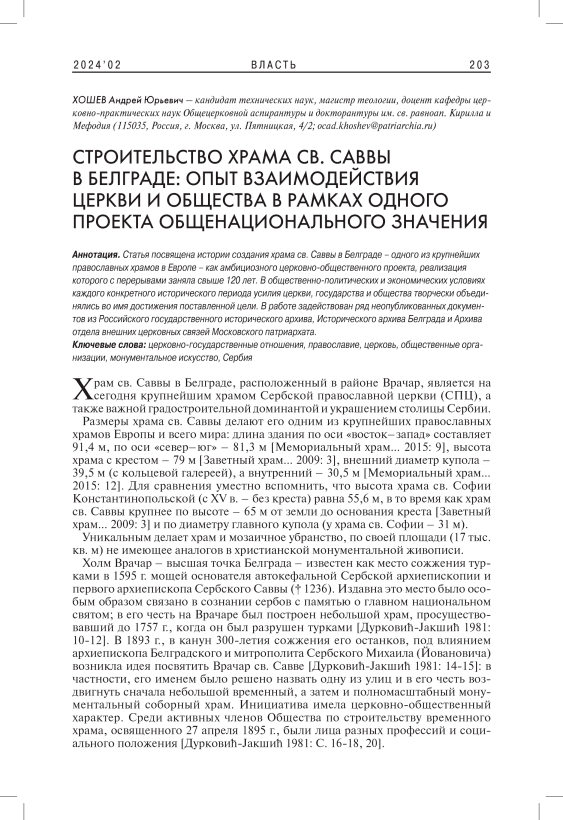 2024'02 ВЛАСТЬ 203

ХОШЕВ Андрей Юрьевич – кандидат технических наук, магистр теологии, доцент кафедры церковно-практических наук Общецерковной аспирантуры и докторантуры им. св. равноап. Кирилла и Мефодия (115035, Россия, г. Москва, ул. Пятницкая, 4/2; ocad.khoshev@patriarchia.ru)

СТРОИТЕЛЬСТВО ХРАМА СВ. САВВЫ В БЕЛГРАДЕ: ОПЫТ ВЗАИМОДЕЙСТВИЯ ЦЕРКВИ И ОБЩЕСТВА В РАМКАХ ОДНОГО ПРОЕКТА ОБЩЕНАЦИОНАЛЬНОГО ЗНАЧЕНИЯ

Аннотация. Статья посвящена истории создания храма св. Саввы в Белграде – одного из крупнейших православных храмов в Европе – как амбициозного церковно-общественного проекта, реализация которого с перерывами заняла свыше 120 лет. В общественно-политических и экономических условиях каждого конкретного исторического периода усилия церкви, государства и общества творчески объединялись во имя достижения поставленной цели. В работе задействован ряд неопубликованных документов из Российского государственного исторического архива, Исторического архива Белграда и Архива отдела внешних церковных связей Московского патриархата.

Ключевые слова: церковно-государственные отношения, православие, церковь, общественные организации, монументальное искусство, Сербия

Храм св. Саввы в Белграде, расположенный в районе Врачар, является на сегодня крупнейшим храмом Сербской православной церкви (СПЦ), а также важной градостроительной доминантой и украшением столицы Сербии.

Размеры храма св. Саввы делают его одним из крупнейших православных храмов Европы и всего мира: длина здания по оси «восток–запад» составляет 91,4 м, по оси «север–юг» – 81,3 м [Мемориальный храм... 2015: 9], высота храма с крестом – 79 м [Заветный храм... 2009: 3], внешний диаметр купола – 39,5 м (с кольцевой галереей), а внутренний – 30,5 м [Мемориальный храм... 2015: 12]. Для сравнения уместно вспомнить, что высота храма св. Софии Константинопольской (с XV в. – без креста) равна 55,6 м, в то время как храм св. Саввы крупнее по высоте – 65 м от земли до основания креста [Заветный храм... 2009: 3] и по диаметру главного купола (у храма св. Софии – 31 м).

Уникальным делает храм и мозаичное убранство, по своей площади (17 тыс. кв. м) не имеющее аналогов в христианской монументальной живописи.

Холм Врачар – высшая точка Белграда – известен как место сожжения турками в 1595 г. мощей основателя автокефальной Сербской архиепископии и первого архиепископа Сербского Саввы († 1236). Издавна это место было особым образом связано в сознании сербов с памятью о главном национальном святом; в его честь на Врачаре был построен небольшой храм, просуществовавший до 1757 г., когда он был разрушен турками [Дурковић-Јакшић 1981: 10-12]. В 1893 г., в канун 300-летия сожжения его останков, под влиянием архиепископа Белградского и митрополита Сербского Михаила (Йовановича) возникла идея посвятить Врачар св. Савве [Дурковић-Јакшић 1981: 14-15]: в частности, его именем было решено назвать одну из улиц и в его честь воздвигнуть сначала небольшой временный, а затем и полномасштабный монументальный соборный храм. Инициатива имела церковно-общественный характер. Среди активных членов Общества по строительству временного храма, освященного 27 апреля 1895 г., были лица разных профессий и социального положения [Дурковић-Јакшић 1981: С. 16-18, 20].